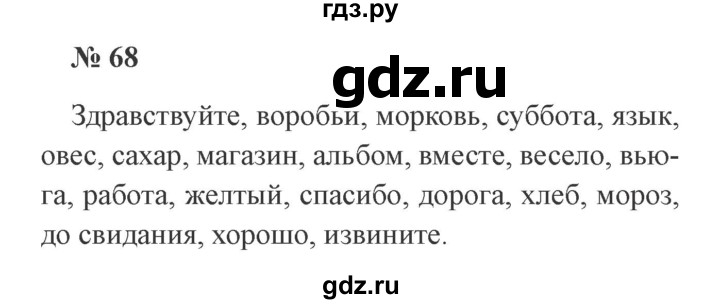 гдз.ру

№ 68

gdz.ru

Здравствуйте, воробьи, морковь, суббота, язык, овес, сахар, магазин, альбом, вместе, весело, вьюга, работа, желтый, спасибо, дорога, хлеб, мороз, до свидания, хорошо, извините.

gdz.ru